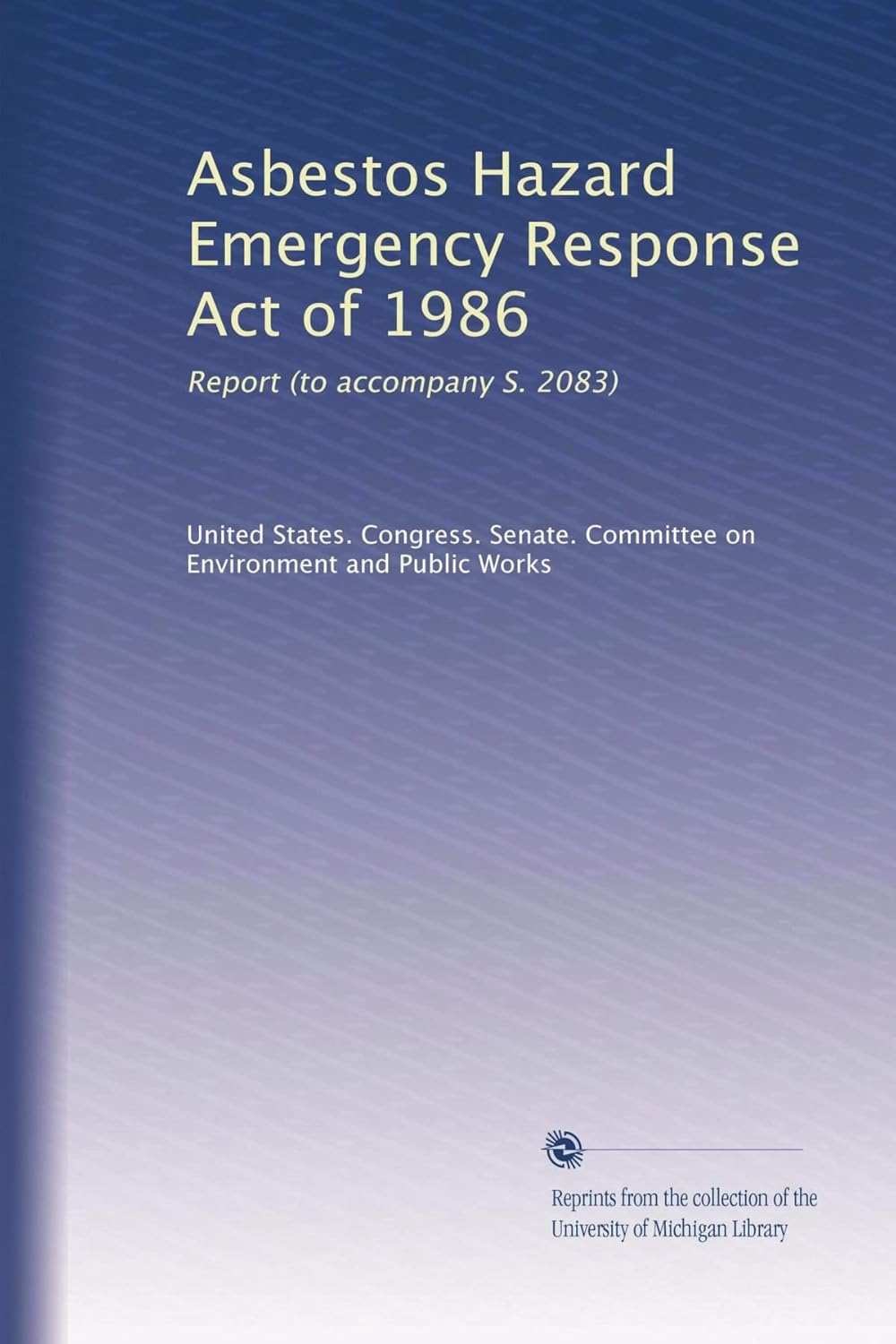 Asbestos Hazard Emergency Response Act of 1986

Report (to accompany S. 2083)

United States. Congress. Senate. Committee on Environment and Public Works

Reprints from the collection of the University of Michigan Library